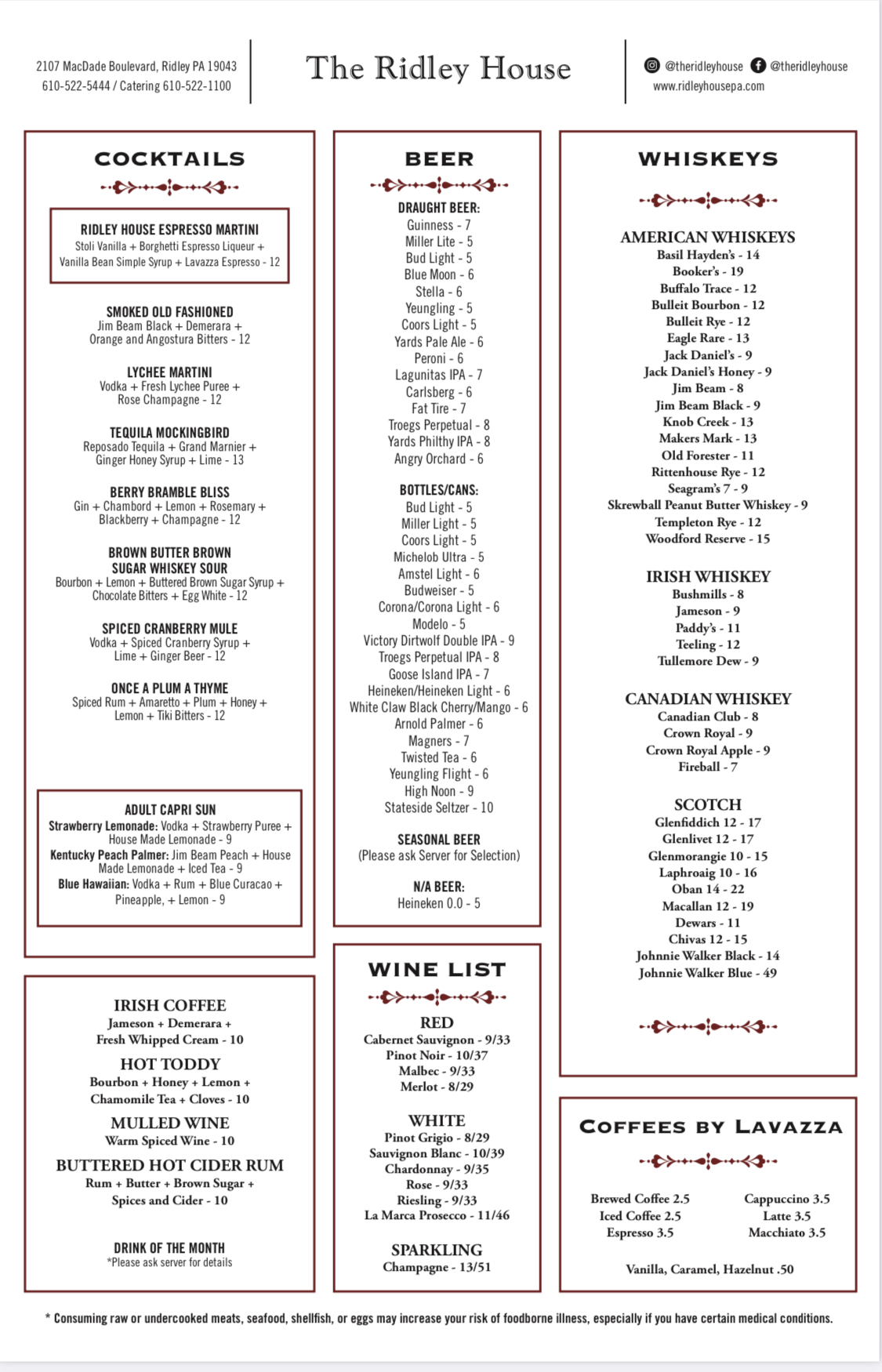 2107 MacDade Boulevard, Ridley PA 19043
610-522-5444 / Catering 610-522-1100

The Ridley House

@theridleyhouse @theridleyhouse
www.ridleyhousepa.com

COCKTAILS

RIDLEY HOUSE ESPRESSO MARTINI
Stoli Vanilla + Borghetti Espresso Liqueur + Vanilla Bean Simple Syrup + Lavazza Espresso - 12

SMOKED OLD FASHIONED
Jim Beam Black + Demerara + Orange and Angostura Bitters - 12

LYCHEE MARTINI
Vodka + Fresh Lychee Puree + Rose Champagne - 12

TEQUILA MOCKINGBIRD
Reposado Tequila + Grand Marnier + Ginger Honey Syrup + Lime - 13

BERRY BRAMBLE BLISS
Gin + Chambord + Lemon + Rosemary + Blackberry + Champagne - 12

BROWN BUTTER BROWN SUGAR WHISKEY SOUR
Bourbon + Lemon + Buttered Brown Sugar Syrup + Chocolate Bitters + Egg White - 12

SPICED CRANBERRY MULE
Vodka + Spiced Cranberry Syrup + Lime + Ginger Beer - 12

ONCE A PLUM A THYME
Spiced Rum + Amaretto + Plum + Honey + Lemon + Tiki Bitters - 12

ADULT CAPRI SUN
Strawberry Lemonade: Vodka + Strawberry Puree + House Made Lemonade - 9
Kentucky Peach Palmer: Jim Beam Peach + House Made Lemonade + Iced Tea - 9
Blue Hawaiian: Vodka + Rum + Blue Curacao + Pineapple, + Lemon - 9

IRISH COFFEE
Jameson + Demerara + Fresh Whipped Cream - 10
HOT TODDY
Bourbon + Honey + Lemon + Chamomile Tea + Cloves - 10
MULLED WINE
Warm Spiced Wine - 10
BUTTERED HOT CIDER RUM
Rum + Butter + Brown Sugar + Spices and Cider - 10

DRINK OF THE MONTH
*Please ask server for details

BEER

DRAUGHT BEER:
Guinness - 7
Miller Lite - 5
Bud Light - 5
Blue Moon - 6
Stella - 6
Yeungling - 5
Coors Light - 5
Yards Pale Ale - 6
Peroni - 6
Lagunitas IPA - 7
Carlsberg - 6
Fat Tire - 7
Troegs Perpetual - 8
Yards Philthy IPA - 8
Angry Orchard - 6

BOTTLES/CANS:
Bud Light - 5
Miller Light - 5
Coors Light - 5
Michelob Ultra - 5
Amstel Light - 6
Budweiser - 5
Corona/Corona Light - 6
Modelo - 5
Victory Dirtwolf Double IPA - 9
Troegs Perpetual IPA - 8
Goose Island IPA - 7
Heineken/Heineken Light - 6
White Claw Black Cherry/Mango - 6
Arnold Palmer - 6
Magners - 7
Twisted Tea - 6
Yeungling Flight - 6
High Noon - 9
Stateside Seltzer - 10

SEASONAL BEER
(Please ask Server for Selection)

N/A BEER:
Heineken 0.0 - 5

WINE LIST

RED
Cabernet Sauvignon - 9/33
Pinot Noir - 10/37
Malbec - 9/33
Merlot - 8/29

WHITE
Pinot Grigio - 8/29
Sauvignon Blanc - 10/39
Chardonnay - 9/35
Rose - 9/33
Riesling - 9/33
La Marca Prosecco - 11/46

SPARKLING
Champagne - 13/51

WHISKEYS

AMERICAN WHISKEYS
Basil Hayden's - 14
Booker's - 19
Buffalo Trace - 12
Bulleit Bourbon - 12
Bulleit Rye - 12
Eagle Rare - 13
Jack Daniel's - 9
Jack Daniel's Honey - 9
Jim Beam - 8
Jim Beam Black - 9
Knob Creek - 13
Makers Mark - 13
Old Forester - 11
Rittenhouse Rye - 12
Seagram's 7 - 9
Skrewball Peanut Butter Whiskey - 9
Templeton Rye - 12
Woodford Reserve - 15

IRISH WHISKEY
Bushmills - 8
Jameson - 9
Paddy's - 11
Teeling - 12
Tullemore Dew - 9

CANADIAN WHISKEY
Canadian Club - 8
Crown Royal - 9
Crown Royal Apple - 9
Fireball - 7

SCOTCH
Glenfiddich 12 - 17
Glenlivet 12 - 17
Glenmorangie 10 - 15
Laphroaig 10 - 16
Oban 14 - 22
Macallan 12 - 19
Dewars - 11
Chivas 12 - 15
Johnnie Walker Black - 14
Johnnie Walker Blue - 49

COFFEES BY LAVAZZA

Brewed Coffee 2.5
Iced Coffee 2.5
Espresso 3.5

Cappuccino 3.5
Latte 3.5
Macchiato 3.5

Vanilla, Caramel, Hazelnut .50

* Consuming raw or undercooked meats, seafood, shellfish, or eggs may increase your risk of foodborne illness, especially if you have certain medical conditions.